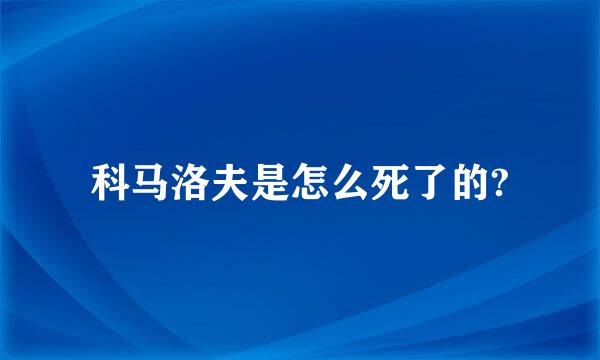 科马洛夫是怎么死了的?